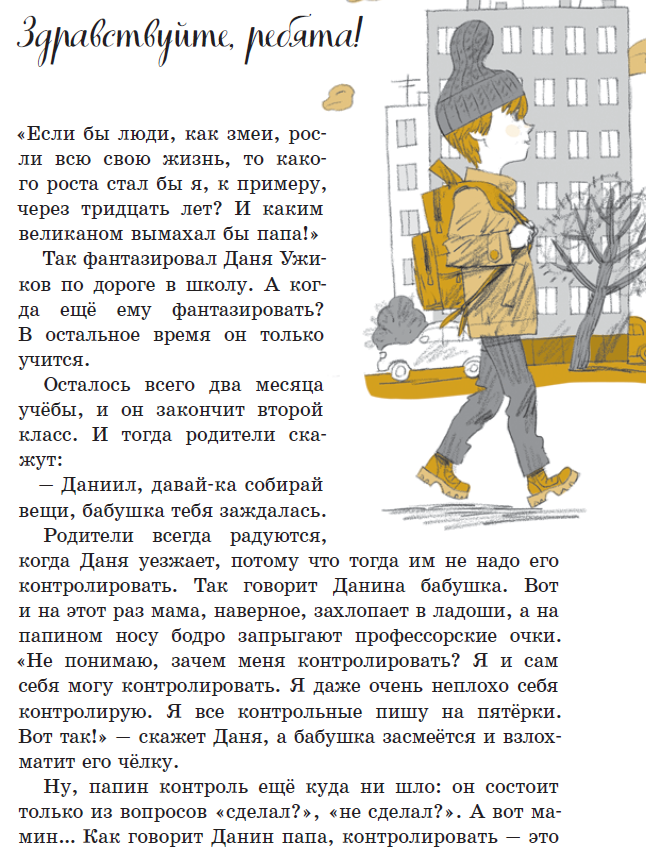 Здравствуйте, ребята!

«Если бы люди, как змеи, росли всю свою жизнь, то какого роста стал бы я, к примеру, через тридцать лет? И каким великаном вымахал бы папа!»

Так фантазировал Даня Ужиков по дороге в школу. А когда ещё ему фантазировать? В остальное время он только учится.

Осталось всего два месяца учёбы, и он закончит второй класс. И тогда родители скажут:

— Даниил, давай-ка собирай вещи, бабушка тебя заждалась.

Родители всегда радуются, когда Даня уезжает, потому что тогда им не надо его контролировать. Так говорит Данина бабушка. Вот и на этот раз мама, наверное, захлопает в ладоши, а на папином носу бодро запрыгают профессорские очки. «Не понимаю, зачем меня контролировать? Я и сам себя могу контролировать. Я даже очень неплохо себя контролирую. Я все контрольные пишу на пятёрки. Вот так!» — скажет Даня, а бабушка засмеётся и взлохматит его чёлку.

Ну, папин контроль ещё куда ни шло: он состоит только из вопросов «сделал?», «не сделал?». А вот мамин... Как говорит Данин папа, контролировать — это